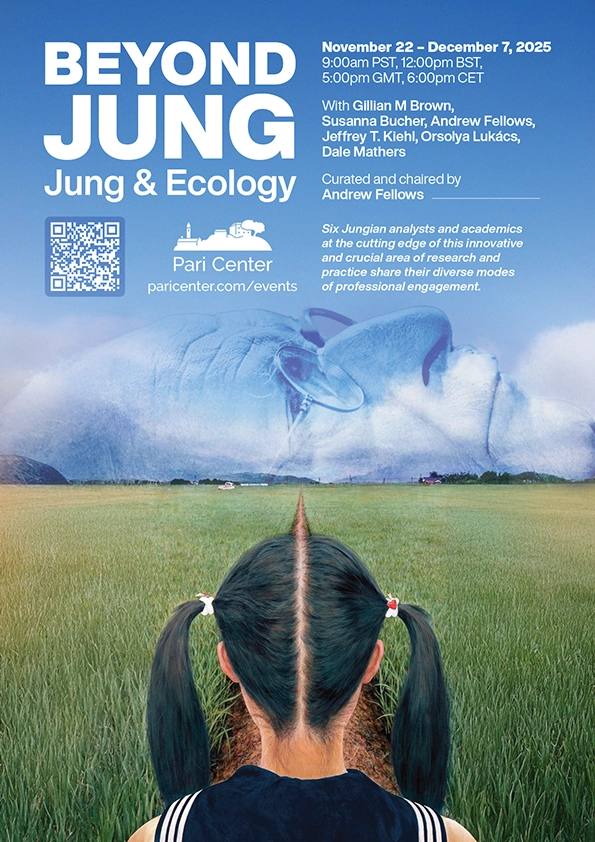 BEYOND JUNG
Jung & Ecology

Pari Center
paricenter.com/events

November 22 – December 7, 2025
9:00am PST, 12:00pm BST,
5:00pm GMT, 6:00pm CET

With Gillian M Brown, Susanna Bucher, Andrew Fellows, Jeffrey T. Kiehl, Orsolya Lukács, Dale Mathers

Curated and chaired by
Andrew Fellows

Six Jungian analysts and academics at the cutting edge of this innovative and crucial area of research and practice share their diverse modes of professional engagement.